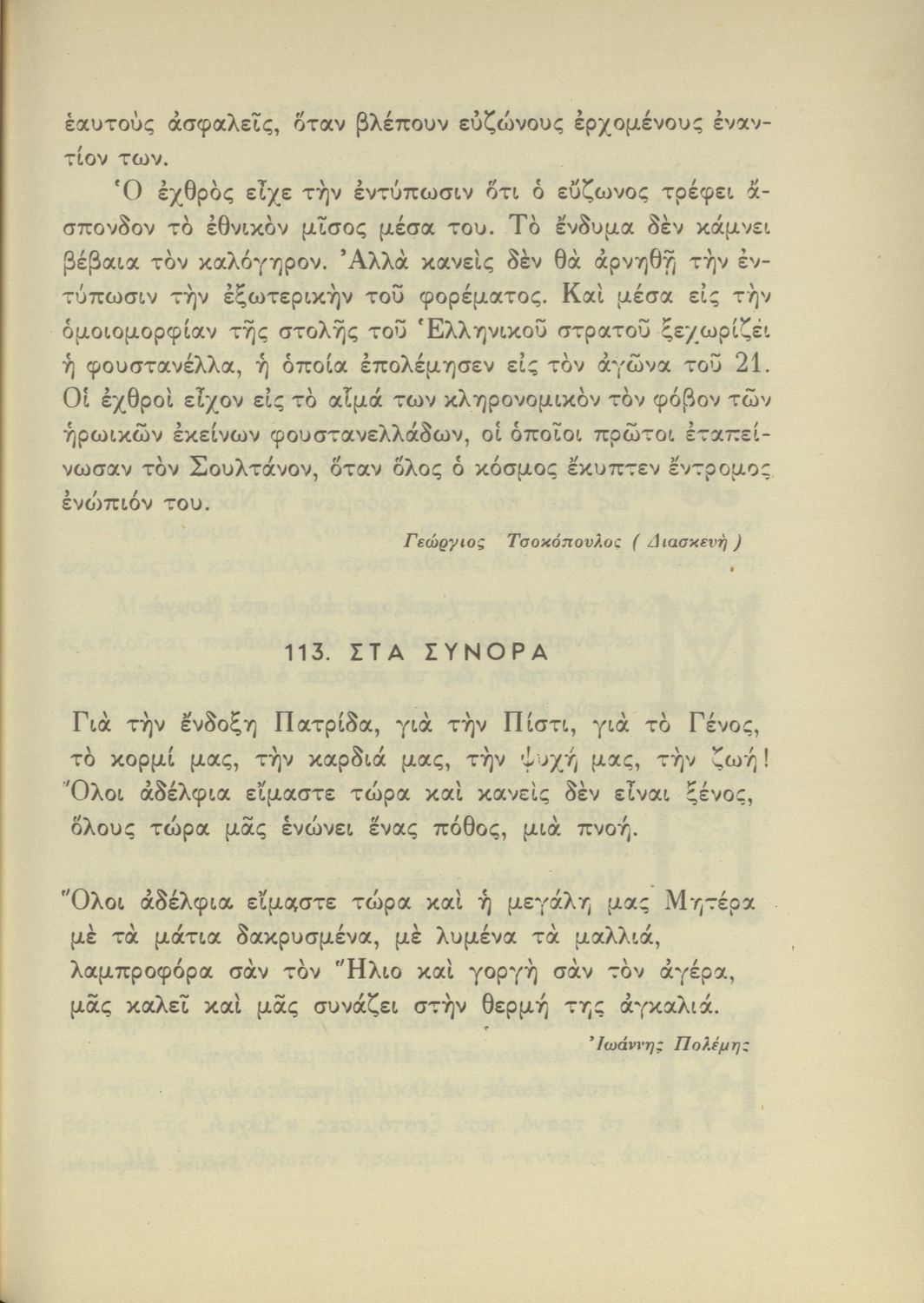 ἑαυτούς ἀσφαλεῖς, ὅταν βλέπουν εὐζώνους ἐρχομένους ἐναντίον των.

Ὁ ἐχθρὸς εἶχε τὴν ἐντύπωσιν ὅτι ὁ εὔζωνος τρέφει ἄσπονδον τὸ ἐθνικὸν μῖσος μέσα του. Τὸ ἔνδυμα δὲν κάμνει βέβαια τὸν καλόγηρον. Ἀλλὰ κανεὶς δὲν θὰ ἀρνηθῇ τὴν ἐντύπωσιν τὴν ἐξωτερικὴν τοῦ φορέματος. Καὶ μέσα εἰς τὴν ὁμοιομορφίαν τῆς στολῆς τοῦ Ἑλληνικοῦ στρατοῦ ξεχωρίζει ἡ φουστανέλλα, ἡ ὁποία ἐπολέμησεν εἰς τὸν ἀγῶνα τοῦ 21. Οἱ ἐχθροὶ εἶχον εἰς τὸ αἷμά των κληρονομικὸν τὸν φόβον τῶν ἡρωικῶν ἐκείνων φουστανελλάδων, οἱ ὁποῖοι πρῶτοι ἐταπείνωσαν τὸν Σουλτάνον, ὅταν ὅλος ὁ κόσμος ἔκυπτεν ἔντρομος ἐνώπιόν του.

Γεώργιος Τσοκόπουλος ( Διασκευὴ )

113. ΣΤΑ ΣΥΝΟΡΑ

Γιὰ τὴν ἔνδοξη Πατρίδα, γιὰ τὴν Πίστι, γιὰ τὸ Γένος,
τὸ κορμί μας, τὴν καρδιά μας, τὴν ψυχή μας, τὴν ζωή!
Ὅλοι ἀδέλφια εἴμαστε τώρα καὶ κανεὶς δὲν εἶναι ξένος,
ὅλους τώρα μᾶς ἑνώνει ἕνας πόθος, μιὰ πνοή.

Ὅλοι ἀδέλφια εἴμαστε τώρα καὶ ἡ μεγάλη μας Μητέρα
μὲ τὰ μάτια δακρυσμένα, μὲ λυμένα τὰ μαλλιά,
λαμπροφόρα σὰν τὸν Ἥλιο καὶ γοργὴ σὰν τὸν ἀγέρα,
μᾶς καλεῖ καὶ μᾶς συνάζει στὴν θερμή της ἀγκαλιά.

Ἰωάννης Πολέμης